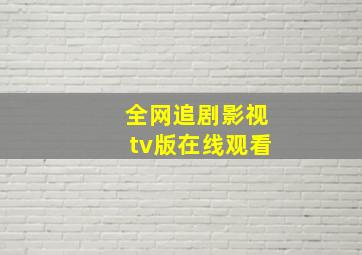 全网追剧影视
tv版在线观看